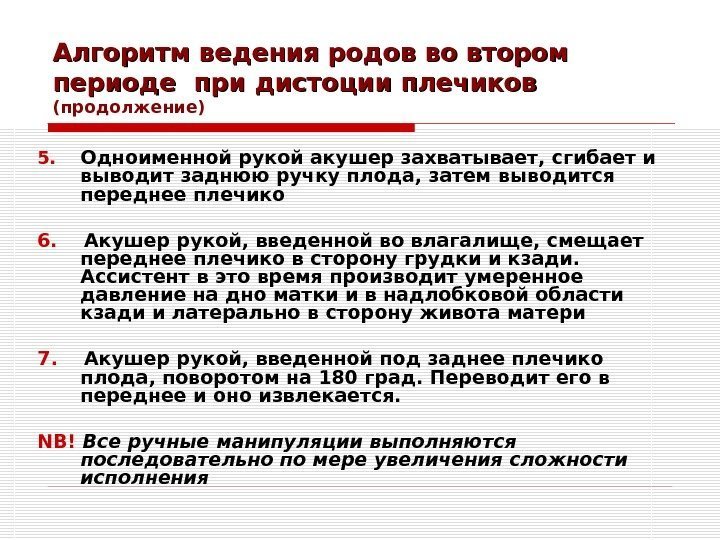 Алгоритм ведения родов во втором периоде при дистоции плечиков (продолжение)

5. Одноименной рукой акушер захватывает, сгибает и выводит заднюю ручку плода, затем выводится переднее плечико

6. Акушер рукой, введенной во влагалище, смещает переднее плечико в сторону грудки и кзади. Ассистент в это время производит умеренное давление на дно матки и в надлобковой области кзади и латерально в сторону живота матери

7. Акушер рукой, введенной под заднее плечико плода, поворотом на 180 град. Переводит его в переднее и оно извлекается.

NB! Все ручные манипуляции выполняются последовательно по мере увеличения сложности исполнения